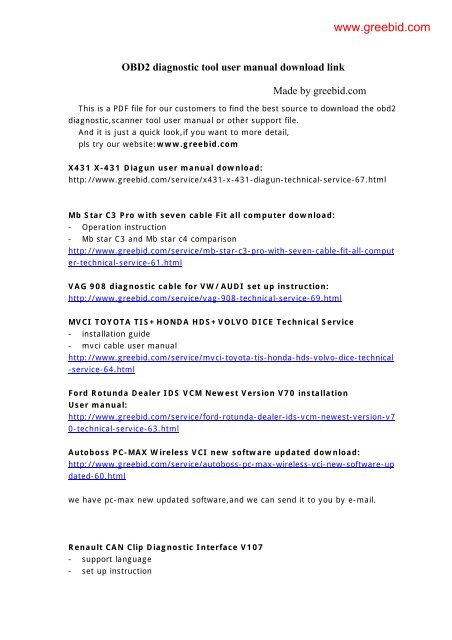 www.greebid.com

OBD2 diagnostic tool user manual download link

Made by greebid.com

This is a PDF file for our customers to find the best source to download the obd2 diagnostic,scanner tool user manual or other support file.
And it is just a quick look,if you want to more detail,
pls try our website:www.greebid.com

X431 X-431 Diagun user manual download:
http://www.greebid.com/service/x431-x-431-diagun-technical-service-67.html

Mb Star C3 Pro with seven cable Fit all computer download:
- Operation instruction
- Mb star C3 and Mb star c4 comparison
http://www.greebid.com/service/mb-star-c3-pro-with-seven-cable-fit-all-computer-technical-service-61.html

VAG 908 diagnostic cable for VW/AUDI set up instruction:
http://www.greebid.com/service/vag-908-technical-service-69.html

MVCI TOYOTA TIS+HONDA HDS+VOLVO DICE Technical Service
- installation guide
- mvci cable user manual
http://www.greebid.com/service/mvci-toyota-tis-honda-hds-volvo-dice-technical-service-64.html

Ford Rotunda Dealer IDS VCM Newest Version V70 installation
User manual:
http://www.greebid.com/service/ford-rotunda-dealer-ids-vcm-newest-version-v70-technical-service-63.html

Autoboss PC-MAX Wireless VCI new software updated download:
http://www.greebid.com/service/autoboss-pc-max-wireless-vci-new-software-updated-60.html

we have pc-max new updated software,and we can send it to you by e-mail.

Renault CAN Clip Diagnostic Interface V107
- support language
- set up instruction